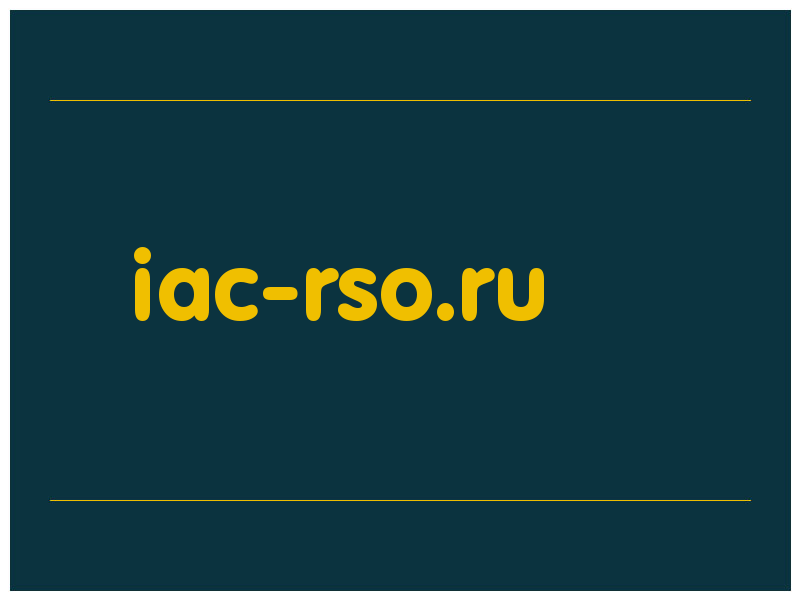 iac-rso.ru